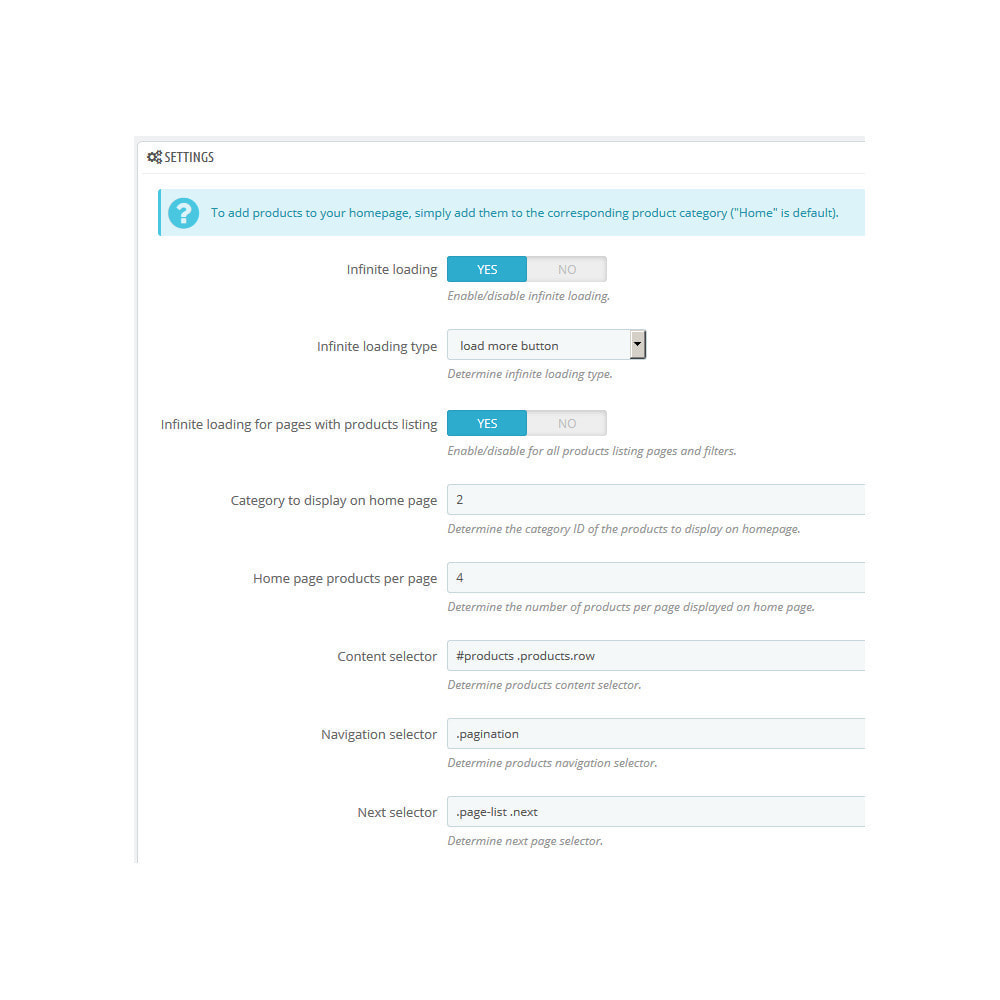 SETTINGS

To add products to your homepage, simply add them to the corresponding product category ("Home" is default).

Infinite loading
YES NO
Enable/disable infinite loading.

Infinite loading type
load more button
Determine infinite loading type.

Infinite loading for pages with products listing
YES NO
Enable/disable for all products listing pages and filters.

Category to display on home page
2
Determine the category ID of the products to display on homepage.

Home page products per page
4
Determine the number of products per page displayed on home page.

Content selector
#products .products.row
Determine products content selector.

Navigation selector
.pagination
Determine products navigation selector.

Next selector
.page-list .next
Determine next page selector.